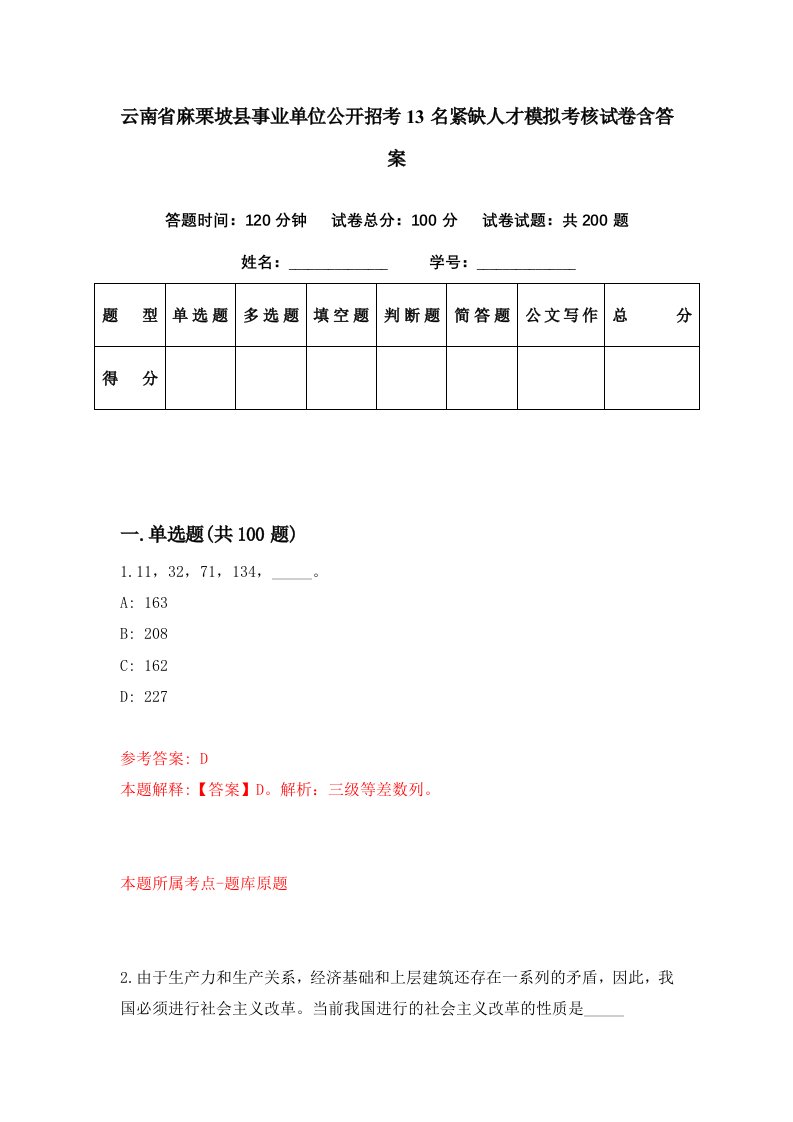 云南省麻栗坡县事业单位公开招考13名紧缺人才模拟考核试卷含答案

答题时间：120分钟　试卷总分：100分　试卷试题：共200题

姓名：____________　学号：____________

| 题　型 | 单选题 | 多选题 | 填空题 | 判断题 | 简答题 | 公文写作 | 总　分 |
|---|---|---|---|---|---|---|---|
| 得　分 | | | | | | | |

一.单选题(共100题)

1.11，32，71，134，_____。

A: 163

B: 208

C: 162

D: 227

参考答案: D

本题解释:【答案】D。解析：三级等差数列。

本题所属考点-题库原题

2.由于生产力和生产关系，经济基础和上层建筑还存在一系列的矛盾，因此，我国必须进行社会主义改革。当前我国进行的社会主义改革的性质是_____